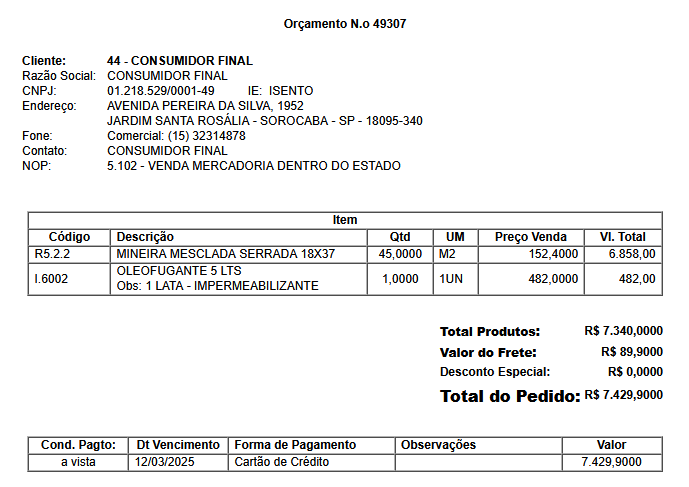 Orçamento N.o 49307

Cliente: 44 - CONSUMIDOR FINAL
Razão Social: CONSUMIDOR FINAL
CNPJ: 01.218.529/0001-49 IE: ISENTO
Endereço: AVENIDA PEREIRA DA SILVA, 1952
JARDIM SANTA ROSÁLIA - SOROCABA - SP - 18095-340
Fone: Comercial: (15) 32314878
Contato: CONSUMIDOR FINAL
NOP: 5.102 - VENDA MERCADORIA DENTRO DO ESTADO

Item

| Código | Descrição | Qtd | UM | Preço Venda | Vl. Total |
|---|---|---|---|---|---|
| R5.2.2 | MINEIRA MESCLADA SERRADA 18X37 | 45,0000 | M2 | 152,4000 | 6.858,00 |
| I.6002 | OLEOFUGANTE 5 LTS Obs: 1 LATA - IMPERMEABILIZANTE | 1,0000 | 1UN | 482,0000 | 482,00 |

Total Produtos: R$ 7.340,0000
Valor do Frete: R$ 89,9000
Desconto Especial: R$ 0,0000
Total do Pedido: R$ 7.429,9000

| Cond. Pagto: | Dt Vencimento | Forma de Pagamento | Observações | Valor |
|---|---|---|---|---|
| a vista | 12/03/2025 | Cartão de Crédito | | 7.429,9000 |